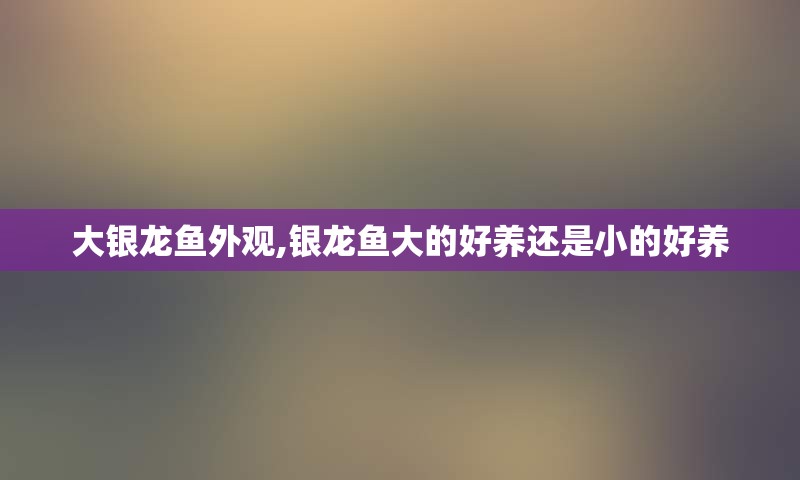 大银龙鱼外观,银龙鱼大的好养还是小的好养